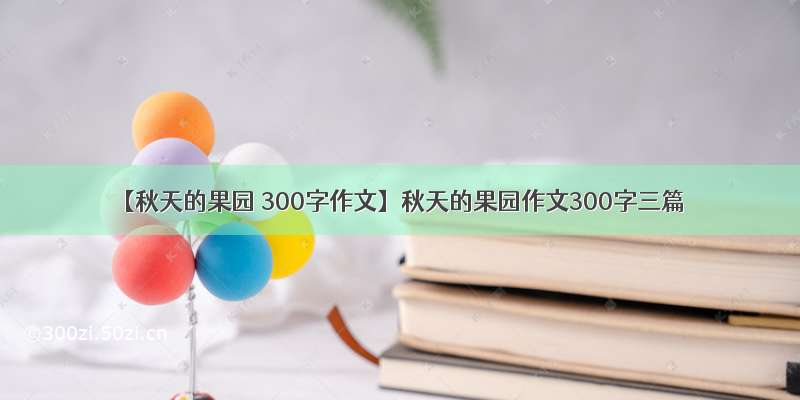 【秋天的果园 300字作文】秋天的果园作文300字三篇

@300zi.50zi.cn